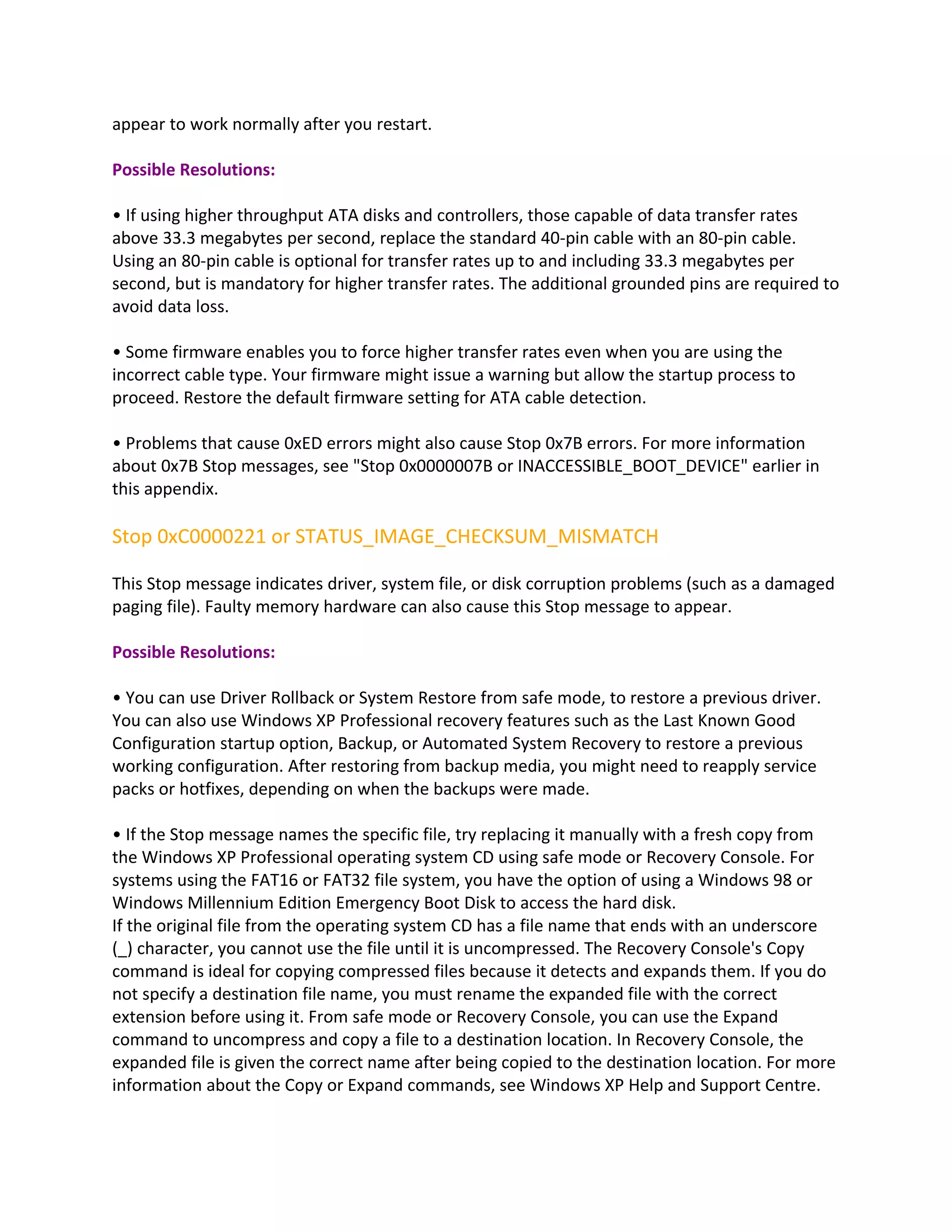 appear to work normally after you restart.

Possible Resolutions:

• If using higher throughput ATA disks and controllers, those capable of data transfer rates above 33.3 megabytes per second, replace the standard 40-pin cable with an 80-pin cable. Using an 80-pin cable is optional for transfer rates up to and including 33.3 megabytes per second, but is mandatory for higher transfer rates. The additional grounded pins are required to avoid data loss.

• Some firmware enables you to force higher transfer rates even when you are using the incorrect cable type. Your firmware might issue a warning but allow the startup process to proceed. Restore the default firmware setting for ATA cable detection.

• Problems that cause 0xED errors might also cause Stop 0x7B errors. For more information about 0x7B Stop messages, see "Stop 0x0000007B or INACCESSIBLE_BOOT_DEVICE" earlier in this appendix.

Stop 0xC0000221 or STATUS_IMAGE_CHECKSUM_MISMATCH

This Stop message indicates driver, system file, or disk corruption problems (such as a damaged paging file). Faulty memory hardware can also cause this Stop message to appear.

Possible Resolutions:

• You can use Driver Rollback or System Restore from safe mode, to restore a previous driver. You can also use Windows XP Professional recovery features such as the Last Known Good Configuration startup option, Backup, or Automated System Recovery to restore a previous working configuration. After restoring from backup media, you might need to reapply service packs or hotfixes, depending on when the backups were made.

• If the Stop message names the specific file, try replacing it manually with a fresh copy from the Windows XP Professional operating system CD using safe mode or Recovery Console. For systems using the FAT16 or FAT32 file system, you have the option of using a Windows 98 or Windows Millennium Edition Emergency Boot Disk to access the hard disk.
If the original file from the operating system CD has a file name that ends with an underscore (_) character, you cannot use the file until it is uncompressed. The Recovery Console's Copy command is ideal for copying compressed files because it detects and expands them. If you do not specify a destination file name, you must rename the expanded file with the correct extension before using it. From safe mode or Recovery Console, you can use the Expand command to uncompress and copy a file to a destination location. In Recovery Console, the expanded file is given the correct name after being copied to the destination location. For more information about the Copy or Expand commands, see Windows XP Help and Support Centre.